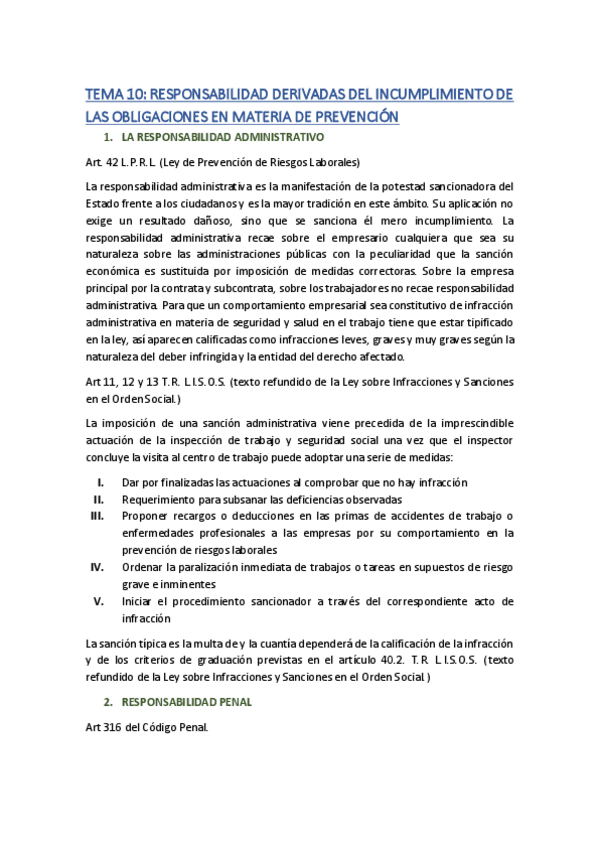 TEMA 10: RESPONSABILIDAD DERIVADAS DEL INCUMPLIMIENTO DE LAS OBLIGACIONES EN MATERIA DE PREVENCIÓN

1. LA RESPONSABILIDAD ADMINISTRATIVO

Art. 42 L.P.R.L. (Ley de Prevención de Riesgos Laborales)

La responsabilidad administrativa es la manifestación de la potestad sancionadora del Estado frente a los ciudadanos y es la mayor tradición en este ámbito. Su aplicación no exige un resultado dañoso, sino que se sanciona él mero incumplimiento. La responsabilidad administrativa recae sobre el empresario cualquiera que sea su naturaleza sobre las administraciones públicas con la peculiaridad que la sanción económica es sustituida por imposición de medidas correctoras. Sobre la empresa principal por la contrata y subcontrata, sobre los trabajadores no recae responsabilidad administrativa. Para que un comportamiento empresarial sea constitutivo de infracción administrativa en materia de seguridad y salud en el trabajo tiene que estar tipificado en la ley, así aparecen calificadas como infracciones leves, graves y muy graves según la naturaleza del deber infringida y la entidad del derecho afectado.

Art 11, 12 y 13 T.R. L.I.S.O.S. (texto refundido de la Ley sobre Infracciones y Sanciones en el Orden Social.)

La imposición de una sanción administrativa viene precedida de la imprescindible actuación de la inspección de trabajo y seguridad social una vez que el inspector concluye la visita al centro de trabajo puede adoptar una serie de medidas:

I. Dar por finalizadas las actuaciones al comprobar que no hay infracción
II. Requerimiento para subsanar las deficiencias observadas
III. Proponer recargos o deducciones en las primas de accidentes de trabajo o enfermedades profesionales a las empresas por su comportamiento en la prevención de riesgos laborales
IV. Ordenar la paralización inmediata de trabajos o tareas en supuestos de riesgo grave e inminentes
V. Iniciar el procedimiento sancionador a través del correspondiente acto de infracción

La sanción típica es la multa de y la cuantía dependerá de la calificación de la infracción y de los criterios de graduación previstas en el artículo 40.2. T.R. L.I.S.O.S. (texto refundido de la Ley sobre Infracciones y Sanciones en el Orden Social.)

2. RESPONSABILIDAD PENAL

Art 316 del Código Penal.